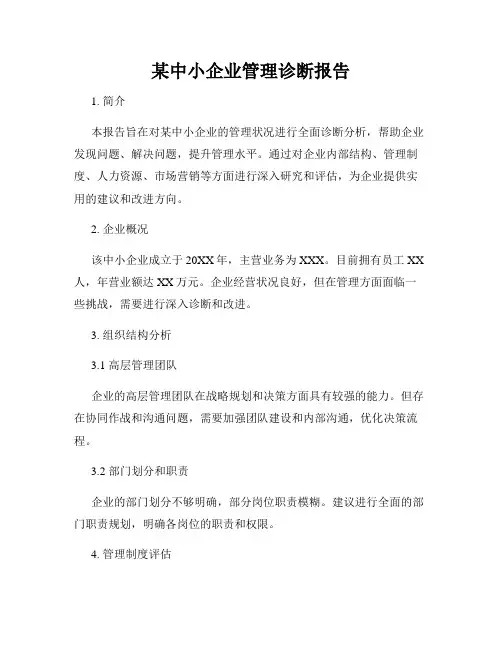 某中小企业管理诊断报告

1. 简介

本报告旨在对某中小企业的管理状况进行全面诊断分析，帮助企业发现问题、解决问题，提升管理水平。通过对企业内部结构、管理制度、人力资源、市场营销等方面进行深入研究和评估，为企业提供实用的建议和改进方向。

2. 企业概况

该中小企业成立于20XX年，主营业务为XXX。目前拥有员工XX人，年营业额达XX万元。企业经营状况良好，但在管理方面面临一些挑战，需要进行深入诊断和改进。

3. 组织结构分析

3.1 高层管理团队

企业的高层管理团队在战略规划和决策方面具有较强的能力。但存在协同作战和沟通问题，需要加强团队建设和内部沟通，优化决策流程。

3.2 部门划分和职责

企业的部门划分不够明确，部分岗位职责模糊。建议进行全面的部门职责规划，明确各岗位的职责和权限。

4. 管理制度评估